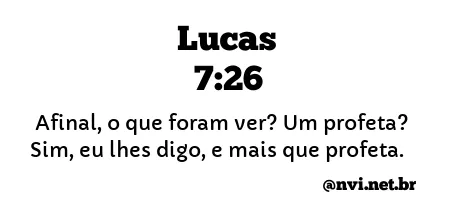 Lucas
7:26

Afinal, o que foram ver? Um profeta? Sim, eu lhes digo, e mais que profeta.

@nvi.net.br